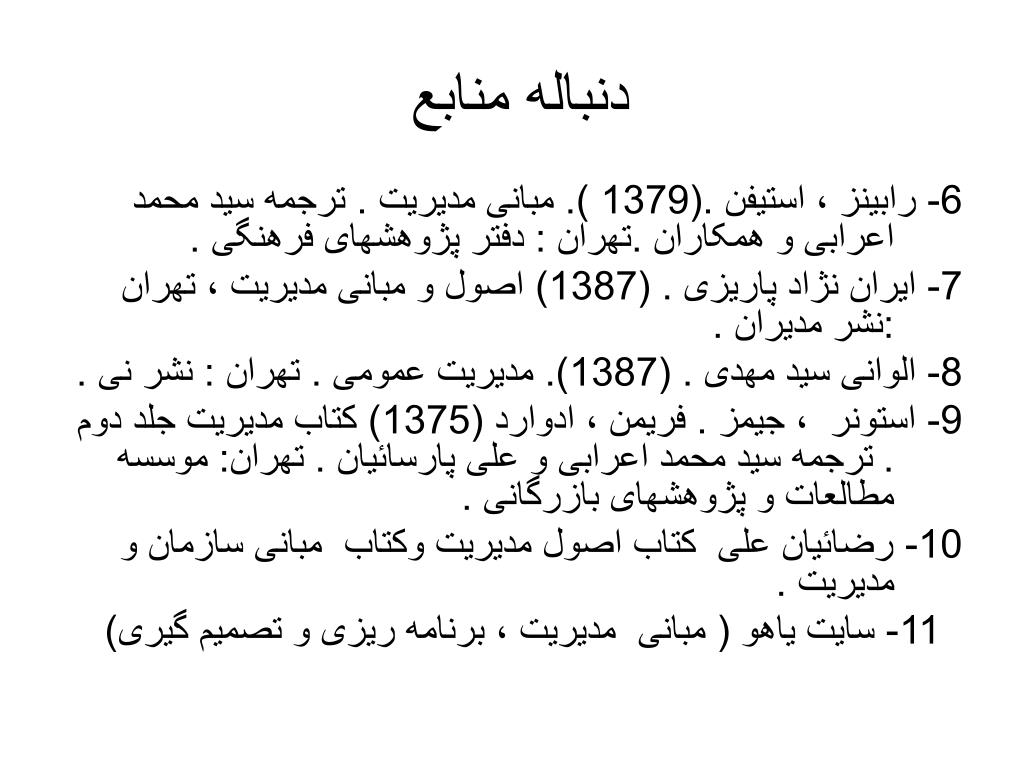 دنباله منابع

6- رابینز ، استیفن .(1379 ). مبانی مدیریت . ترجمه سید محمد اعرابی و همکاران .تهران : دفتر پژوهشهای فرهنگی .

7- ایران نژاد پاریزی . (1387) اصول و مبانی مدیریت ، تهران :نشر مدیران .

8- الوانی سید مهدی . (1387). مدیریت عمومی . تهران : نشر نی .

9- استونر ، جیمز . فریمن ، ادوارد (1375) کتاب مدیریت جلد دوم . ترجمه سید محمد اعرابی و علی پارسائیان . تهران: موسسه مطالعات و پژوهشهای بازرگانی .

10- رضائیان علی کتاب اصول مدیریت وکتاب مبانی سازمان و مدیریت .

11- سایت یاهو ( مبانی مدیریت ، برنامه ریزی و تصمیم گیری)